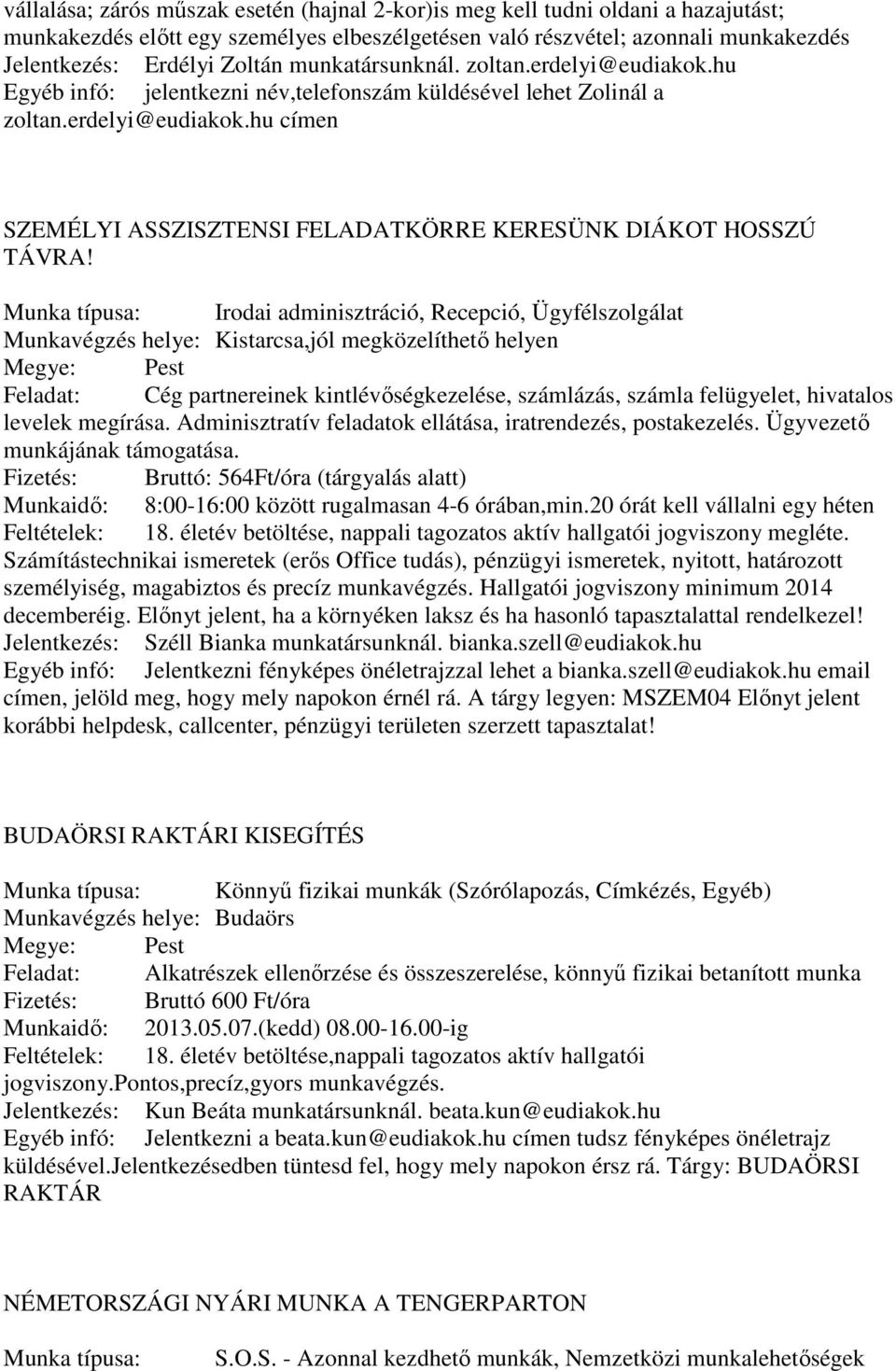 vállalása; zárós műszak esetén (hajnal 2-kor)is meg kell tudni oldani a hazajutást; munkakezdés előtt egy személyes elbeszélgetésen való részvétel; azonnali munkakezdés
Jelentkezés: Erdélyi Zoltán munkatársunknál. zoltan.erdelyi@eudiakok.hu
Egyéb infó: jelentkezni név,telefonszám küldésével lehet Zolinál a zoltan.erdelyi@eudiakok.hu címen

SZEMÉLYI ASSZISZTENSI FELADATKÖRRE KERESÜNK DIÁKOT HOSSZÚ TÁVRA!

Munka típusa: Irodai adminisztráció, Recepció, Ügyfélszolgálat
Munkavégzés helye: Kistarcsa,jól megközelíthető helyen
Megye: Pest
Feladat: Cég partnereinek kintlévőségkezelése, számlázás, számla felügyelet, hivatalos levelek megírása. Adminisztratív feladatok ellátása, iratrendezés, postakezelés. Ügyvezető munkájának támogatása.
Fizetés: Bruttó: 564Ft/óra (tárgyalás alatt)
Munkaidő: 8:00-16:00 között rugalmasan 4-6 órában,min.20 órát kell vállalni egy héten
Feltételek: 18. életév betöltése, nappali tagozatos aktív hallgatói jogviszony megléte. Számítástechnikai ismeretek (erős Office tudás), pénzügyi ismeretek, nyitott, határozott személyiség, magabiztos és precíz munkavégzés. Hallgatói jogviszony minimum 2014 decemberéig. Előnyt jelent, ha a környéken laksz és ha hasonló tapasztalattal rendelkezel!
Jelentkezés: Széll Bianka munkatársunknál. bianka.szell@eudiakok.hu
Egyéb infó: Jelentkezni fényképes önéletrajzzal lehet a bianka.szell@eudiakok.hu email címen, jelöld meg, hogy mely napokon érnél rá. A tárgy legyen: MSZEM04 Előnyt jelent korábbi helpdesk, callcenter, pénzügyi területen szerzett tapasztalat!

BUDAÖRSI RAKTÁRI KISEGÍTÉS

Munka típusa: Könnyű fizikai munkák (Szórólapozás, Címkézés, Egyéb)
Munkavégzés helye: Budaörs
Megye: Pest
Feladat: Alkatrészek ellenőrzése és összeszerelése, könnyű fizikai betanított munka
Fizetés: Bruttó 600 Ft/óra
Munkaidő: 2013.05.07.(kedd) 08.00-16.00-ig
Feltételek: 18. életév betöltése,nappali tagozatos aktív hallgatói jogviszony.Pontos,precíz,gyors munkavégzés.
Jelentkezés: Kun Beáta munkatársunknál. beata.kun@eudiakok.hu
Egyéb infó: Jelentkezni a beata.kun@eudiakok.hu címen tudsz fényképes önéletrajz küldésével.Jelentkezésedben tüntesd fel, hogy mely napokon érsz rá. Tárgy: BUDAÖRSI RAKTÁR

NÉMETORSZÁGI NYÁRI MUNKA A TENGERPARTON

Munka típusa: S.O.S. - Azonnal kezdhető munkák, Nemzetközi munkalehetőségek